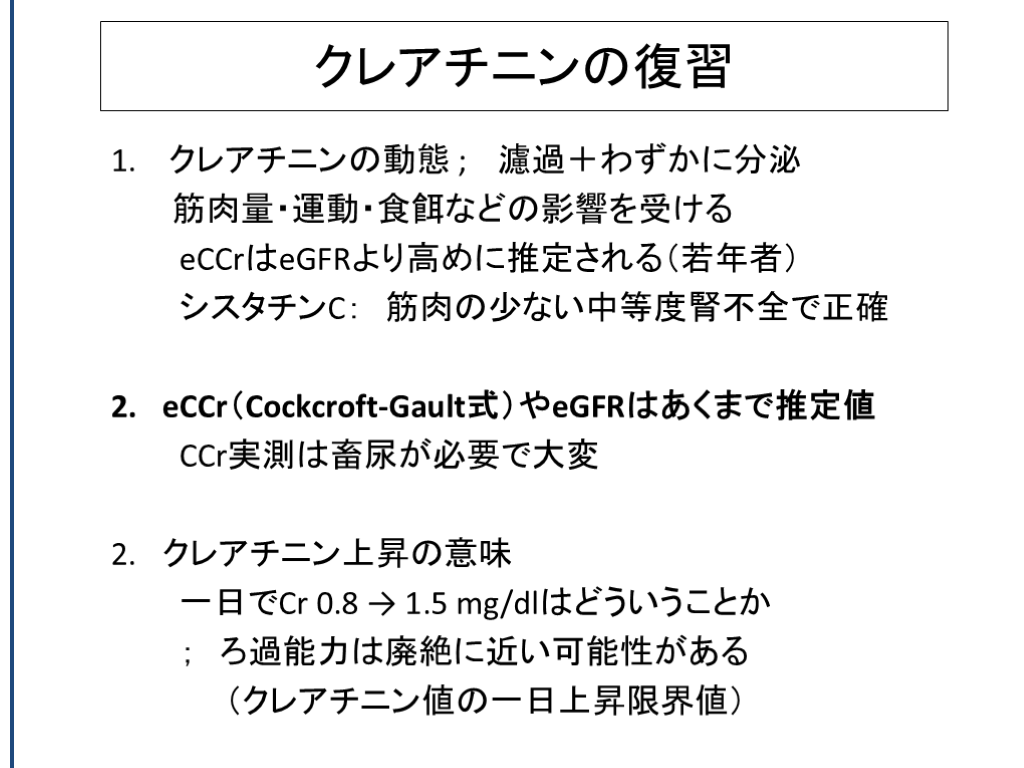 クレアチニンの復習

1. クレアチニンの動態; 濾過+わずかに分泌
筋肉量・運動・食餌などの影響を受ける
eCCrはeGFRより高めに推定される(若年者)
シスタチンC: 筋肉の少ない中等度腎不全で正確

2. eCCr(Cockcroft-Gault式)やeGFRはあくまで推定値
CCr実測は畜尿が必要で大変

2. クレアチニン上昇の意味
一日でCr 0.8 → 1.5 mg/dlはどういうことか
; ろ過能力は廃絶に近い可能性がある
(クレアチニン値の一日上昇限界値)